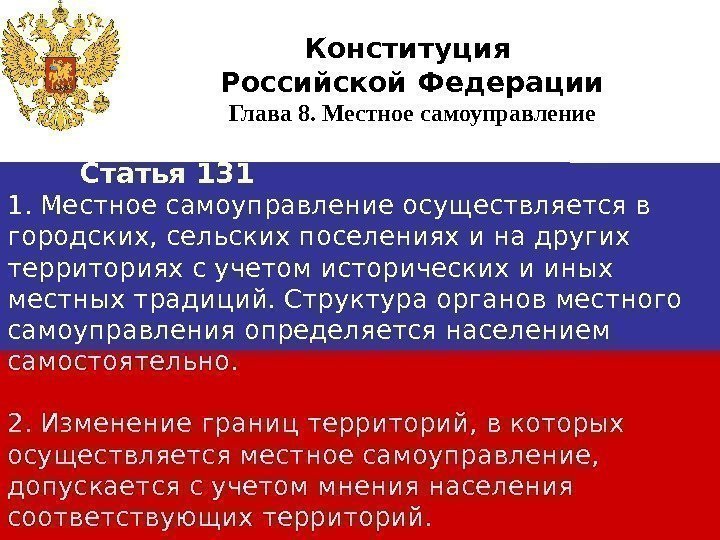 Конституция
Российской Федерации
Глава 8. Местное самоуправление

Статья 131

1. Местное самоуправление осуществляется в городских, сельских поселениях и на других территориях с учетом исторических и иных местных традиций. Структура органов местного самоуправления определяется населением самостоятельно.

2. Изменение границ территорий, в которых осуществляется местное самоуправление, допускается с учетом мнения населения соответствующих территорий.